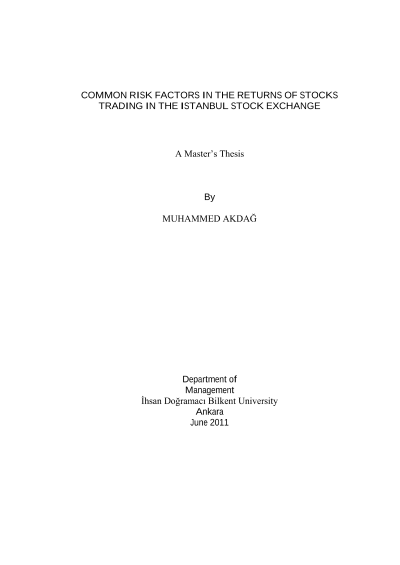 COMMON RISK FACTORS IN THE RETURNS OF STOCKS TRADING IN THE ISTANBUL STOCK EXCHANGE

A Master's Thesis

By

MUHAMMED AKDAĞ

Department of
Management
İhsan Doğramacı Bilkent University
Ankara
June 2011